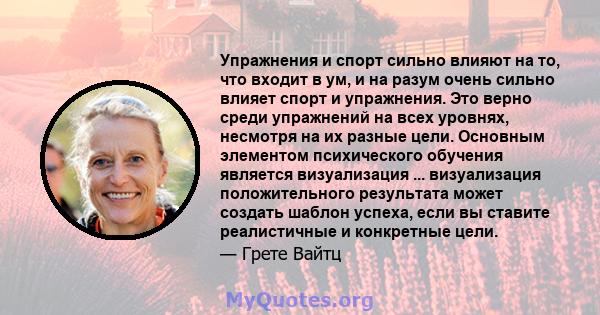 Упражнения и спорт сильно влияют на то, что входит в ум, и на разум очень сильно влияет спорт и упражнения. Это верно среди упражнений на всех уровнях, несмотря на их разные цели. Основным элементом психического обучения является визуализация ... визуализация положительного результата может создать шаблон успеха, если вы ставите реалистичные и конкретные цели.

— Грете Вайтц

MyQuotes.org